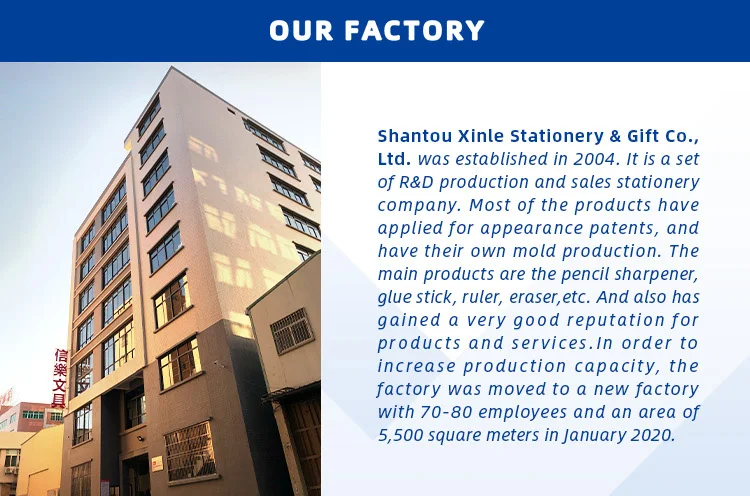 OUR FACTORY

信樂文具

Shantou Xinle Stationery & Gift Co., Ltd. was established in 2004. It is a set of R&D production and sales stationery company. Most of the products have applied for appearance patents, and have their own mold production. The main products are the pencil sharpener, glue stick, ruler, eraser,etc. And also has gained a very good reputation for products and services.In order to increase production capacity, the factory was moved to a new factory with 70-80 employees and an area of 5,500 square meters in January 2020.